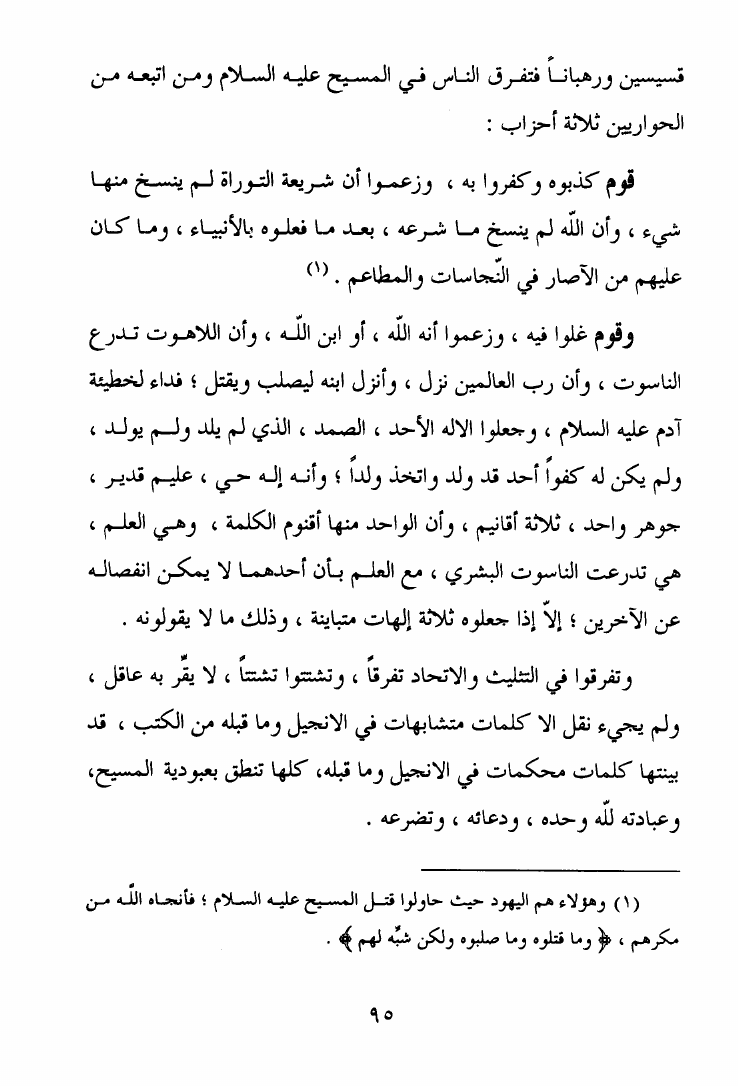 قسيسين ورهباناً فتفرق الناس في المسيح عليه السلام ومن اتبعه من الحواريين ثلاثة أحزاب :

قوم كذبوه وكفروا به ، وزعموا أن شريعة التوراة لم ينسخ منها شيء ، وأن اللّه لم ينسخ ما شرعه ، بعد ما فعلوه بالأنبياء ، وما كان عليهم من الآصار في النّجاسات والمطاعم . (١)

وقوم غلوا فيه ، وزعموا أنه اللّه ، أو ابن اللّه ، وأن اللاهوت تدرع الناسوت ، وأن رب العالمين نزل ، وأنزل ابنه ليصلب ويقتل ؛ فداء لخطيئة آدم عليه السلام ، وجعلوا الاله الأحد ، الصمد ، الذي لم يلد ولم يولد ، ولم يكن له كفواً أحد قد ولد واتخذ ولداً ؛ وأنه إله حي ، عليم قدير ، جوهر واحد ، ثلاثة أقانيم ، وأن الواحد منها أقنوم الكلمة ، وهي العلم ، هي تدرعت الناسوت البشري ، مع العلم بأن أحدهما لا يمكن انفصاله عن الآخرين ؛ إلاّ إذا جعلوه ثلاثة إلهات متباينة ، وذلك ما لا يقولونه .

وتفرقوا في التثليث والاتحاد تفرقاً ، وتشتتوا تشتتاً ، لا يقّر به عاقل ، ولم يجيء نقل الا كلمات متشابهات في الانجيل وما قبله من الكتب ، قد بينتها كلمات محكمات في الانجيل وما قبله، كلها تنطق بعبودية المسيح، وعبادته للّه وحده ، ودعائه ، وتضرعه .

(١) وهؤلاء هم اليهود حيث حاولوا قتل المسيح عليه السلام ؛ فأنجاه اللّه من مكرهم ، ﴿ وما قتلوه وما صلبوه ولكن شبّه لهم ﴾ .

٩٥